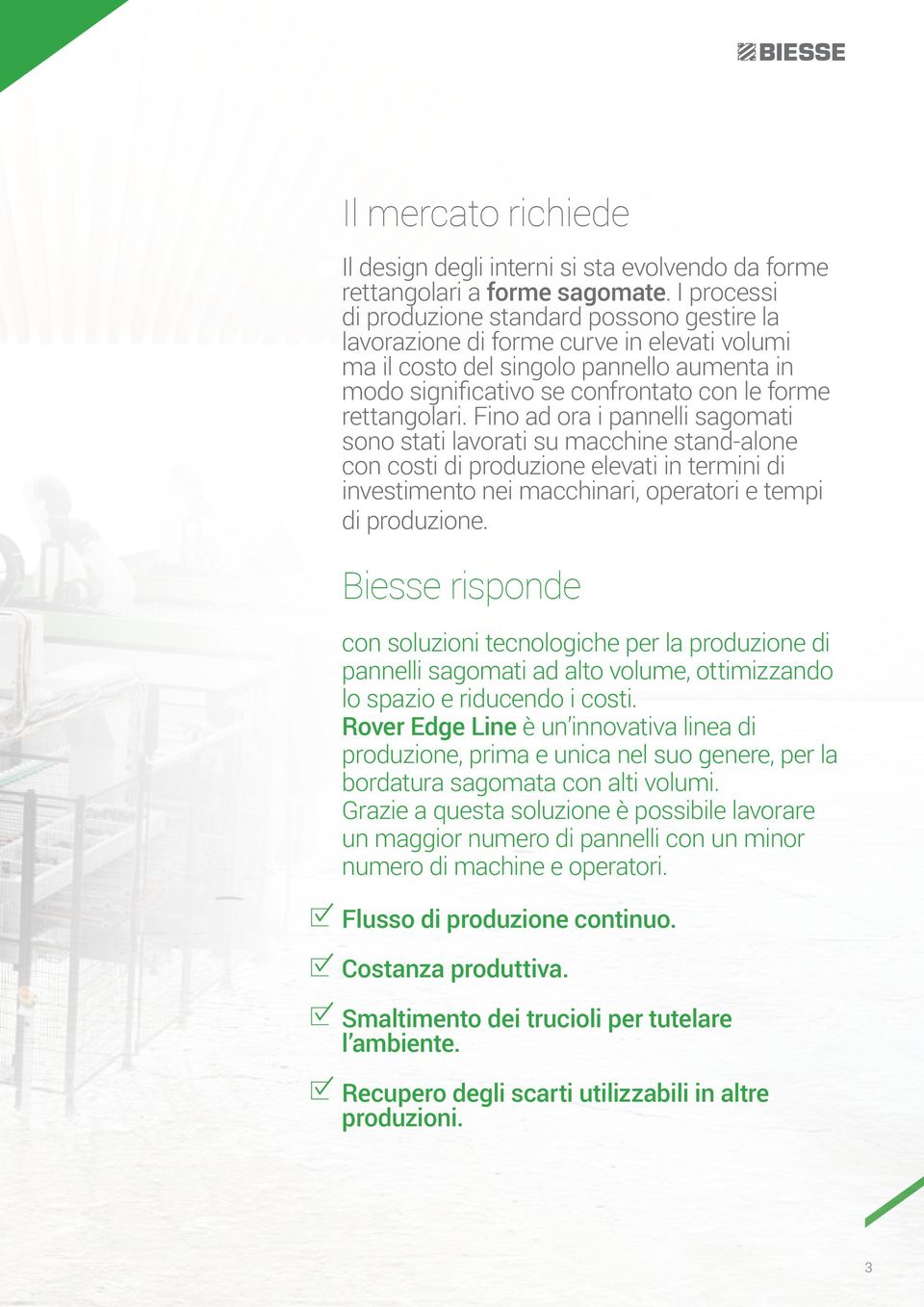 BIESSE

Il mercato richiede

Il design degli interni si sta evolvendo da forme rettangolari a forme sagomate. I processi di produzione standard possono gestire la lavorazione di forme curve in elevati volumi ma il costo del singolo pannello aumenta in modo significativo se confrontato con le forme rettangolari. Fino ad ora i pannelli sagomati sono stati lavorati su macchine stand-alone con costi di produzione elevati in termini di investimento nei macchinari, operatori e tempi di produzione.

Biesse risponde

con soluzioni tecnologiche per la produzione di pannelli sagomati ad alto volume, ottimizzando lo spazio e riducendo i costi.
Rover Edge Line è un'innovativa linea di produzione, prima e unica nel suo genere, per la bordatura sagomata con alti volumi.
Grazie a questa soluzione è possibile lavorare un maggior numero di pannelli con un minor numero di machine e operatori.

Flusso di produzione continuo.

Costanza produttiva.

Smaltimento dei trucioli per tutelare l'ambiente.

Recupero degli scarti utilizzabili in altre produzioni.

3